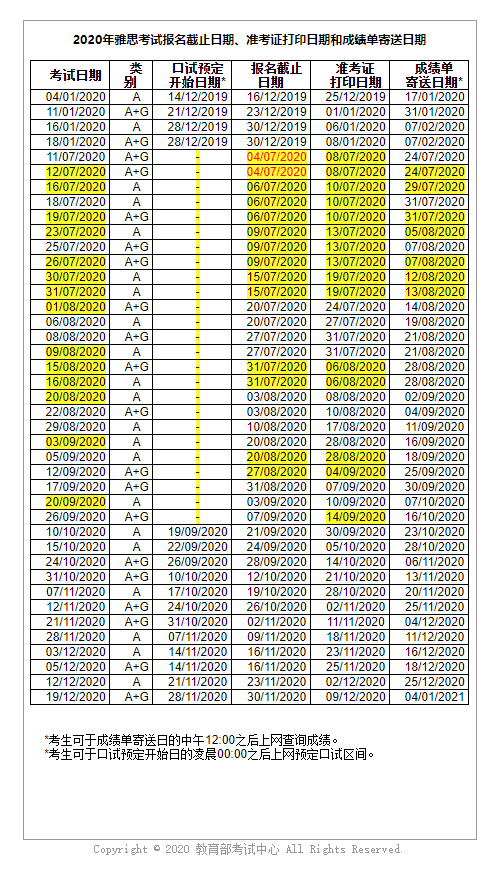 2020年雅思考试报名截止日期、准考证打印日期和成绩单寄送日期

| 考试日期 | 类别 | 口试预定开始日期* | 报名截止日期 | 准考证打印日期 | 成绩单寄送日期* |
|---|---|---|---|---|---|
| 04/01/2020 | A | 14/12/2019 | 16/12/2019 | 25/12/2019 | 17/01/2020 |
| 11/01/2020 | A+G | 21/12/2019 | 23/12/2019 | 01/01/2020 | 31/01/2020 |
| 16/01/2020 | A | 28/12/2019 | 30/12/2019 | 06/01/2020 | 07/02/2020 |
| 18/01/2020 | A+G | 28/12/2019 | 30/12/2019 | 08/01/2020 | 07/02/2020 |
| 11/07/2020 | A+G | - | 04/07/2020 | 08/07/2020 | 24/07/2020 |
| 12/07/2020 | A+G | - | 04/07/2020 | 08/07/2020 | 24/07/2020 |
| 16/07/2020 | A | - | 06/07/2020 | 10/07/2020 | 29/07/2020 |
| 18/07/2020 | A | - | 06/07/2020 | 10/07/2020 | 31/07/2020 |
| 19/07/2020 | A+G | - | 06/07/2020 | 10/07/2020 | 31/07/2020 |
| 23/07/2020 | A | - | 09/07/2020 | 13/07/2020 | 05/08/2020 |
| 25/07/2020 | A+G | - | 09/07/2020 | 13/07/2020 | 07/08/2020 |
| 26/07/2020 | A+G | - | 09/07/2020 | 13/07/2020 | 07/08/2020 |
| 30/07/2020 | A | - | 15/07/2020 | 19/07/2020 | 12/08/2020 |
| 31/07/2020 | A | - | 15/07/2020 | 19/07/2020 | 13/08/2020 |
| 01/08/2020 | A+G | - | 20/07/2020 | 24/07/2020 | 14/08/2020 |
| 06/08/2020 | A | - | 20/07/2020 | 27/07/2020 | 19/08/2020 |
| 08/08/2020 | A+G | - | 27/07/2020 | 31/07/2020 | 21/08/2020 |
| 09/08/2020 | A | - | 27/07/2020 | 31/07/2020 | 21/08/2020 |
| 15/08/2020 | A+G | - | 31/07/2020 | 06/08/2020 | 28/08/2020 |
| 16/08/2020 | A | - | 31/07/2020 | 06/08/2020 | 28/08/2020 |
| 20/08/2020 | A | - | 03/08/2020 | 08/08/2020 | 02/09/2020 |
| 22/08/2020 | A+G | - | 03/08/2020 | 10/08/2020 | 04/09/2020 |
| 29/08/2020 | A | - | 10/08/2020 | 17/08/2020 | 11/09/2020 |
| 03/09/2020 | A | - | 20/08/2020 | 28/08/2020 | 16/09/2020 |
| 05/09/2020 | A | - | 20/08/2020 | 28/08/2020 | 18/09/2020 |
| 12/09/2020 | A+G | - | 27/08/2020 | 04/09/2020 | 25/09/2020 |
| 17/09/2020 | A+G | - | 31/08/2020 | 07/09/2020 | 30/09/2020 |
| 20/09/2020 | A | - | 03/09/2020 | 10/09/2020 | 07/10/2020 |
| 26/09/2020 | A+G | - | 07/09/2020 | 14/09/2020 | 16/10/2020 |
| 10/10/2020 | A | 19/09/2020 | 21/09/2020 | 30/09/2020 | 23/10/2020 |
| 15/10/2020 | A | 22/09/2020 | 24/09/2020 | 05/10/2020 | 28/10/2020 |
| 24/10/2020 | A+G | 26/09/2020 | 28/09/2020 | 14/10/2020 | 06/11/2020 |
| 31/10/2020 | A+G | 10/10/2020 | 12/10/2020 | 21/10/2020 | 13/11/2020 |
| 07/11/2020 | A | 17/10/2020 | 19/10/2020 | 28/10/2020 | 20/11/2020 |
| 12/11/2020 | A+G | 24/10/2020 | 26/10/2020 | 02/11/2020 | 25/11/2020 |
| 21/11/2020 | A+G | 31/10/2020 | 02/11/2020 | 11/11/2020 | 04/12/2020 |
| 28/11/2020 | A | 07/11/2020 | 09/11/2020 | 18/11/2020 | 11/12/2020 |
| 03/12/2020 | A | 14/11/2020 | 16/11/2020 | 23/11/2020 | 16/12/2020 |
| 05/12/2020 | A+G | 14/11/2020 | 16/11/2020 | 25/11/2020 | 18/12/2020 |
| 12/12/2020 | A | 21/11/2020 | 23/11/2020 | 02/12/2020 | 25/12/2020 |
| 19/12/2020 | A+G | 28/11/2020 | 30/11/2020 | 09/12/2020 | 04/01/2021 |

*考生可于成绩单寄送日的中午12:00之后上网查询成绩。
*考生可于口试预定开始日的凌晨00:00之后上网预定口试区间。

Copyright © 2020 教育部考试中心 All Rights Reserved.